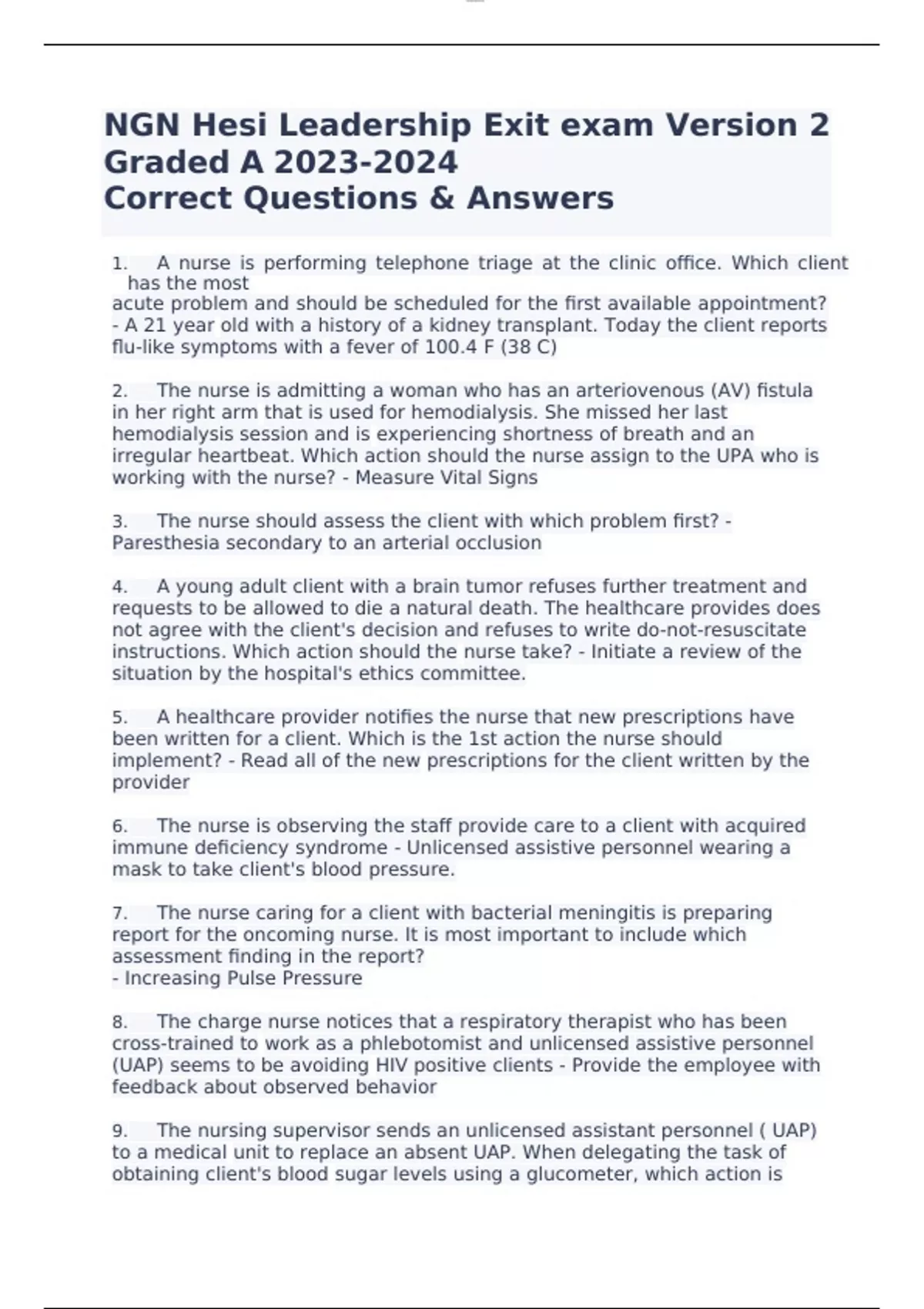 NGN Hesi Leadership Exit exam Version 2 Graded A 2023-2024
Correct Questions & Answers

1. A nurse is performing telephone triage at the clinic office. Which client has the most acute problem and should be scheduled for the first available appointment? - A 21 year old with a history of a kidney transplant. Today the client reports flu-like symptoms with a fever of 100.4 F (38 C)

2. The nurse is admitting a woman who has an arteriovenous (AV) fistula in her right arm that is used for hemodialysis. She missed her last hemodialysis session and is experiencing shortness of breath and an irregular heartbeat. Which action should the nurse assign to the UPA who is working with the nurse? - Measure Vital Signs

3. The nurse should assess the client with which problem first? - Paresthesia secondary to an arterial occlusion

4. A young adult client with a brain tumor refuses further treatment and requests to be allowed to die a natural death. The healthcare provides does not agree with the client's decision and refuses to write do-not-resuscitate instructions. Which action should the nurse take? - Initiate a review of the situation by the hospital's ethics committee.

5. A healthcare provider notifies the nurse that new prescriptions have been written for a client. Which is the 1st action the nurse should implement? - Read all of the new prescriptions for the client written by the provider

6. The nurse is observing the staff provide care to a client with acquired immune deficiency syndrome - Unlicensed assistive personnel wearing a mask to take client's blood pressure.

7. The nurse caring for a client with bacterial meningitis is preparing report for the oncoming nurse. It is most important to include which assessment finding in the report?
- Increasing Pulse Pressure

8. The charge nurse notices that a respiratory therapist who has been cross-trained to work as a phlebotomist and unlicensed assistive personnel (UAP) seems to be avoiding HIV positive clients - Provide the employee with feedback about observed behavior

9. The nursing supervisor sends an unlicensed assistant personnel ( UAP) to a medical unit to replace an absent UAP. When delegating the task of obtaining client's blood sugar levels using a glucometer, which action is